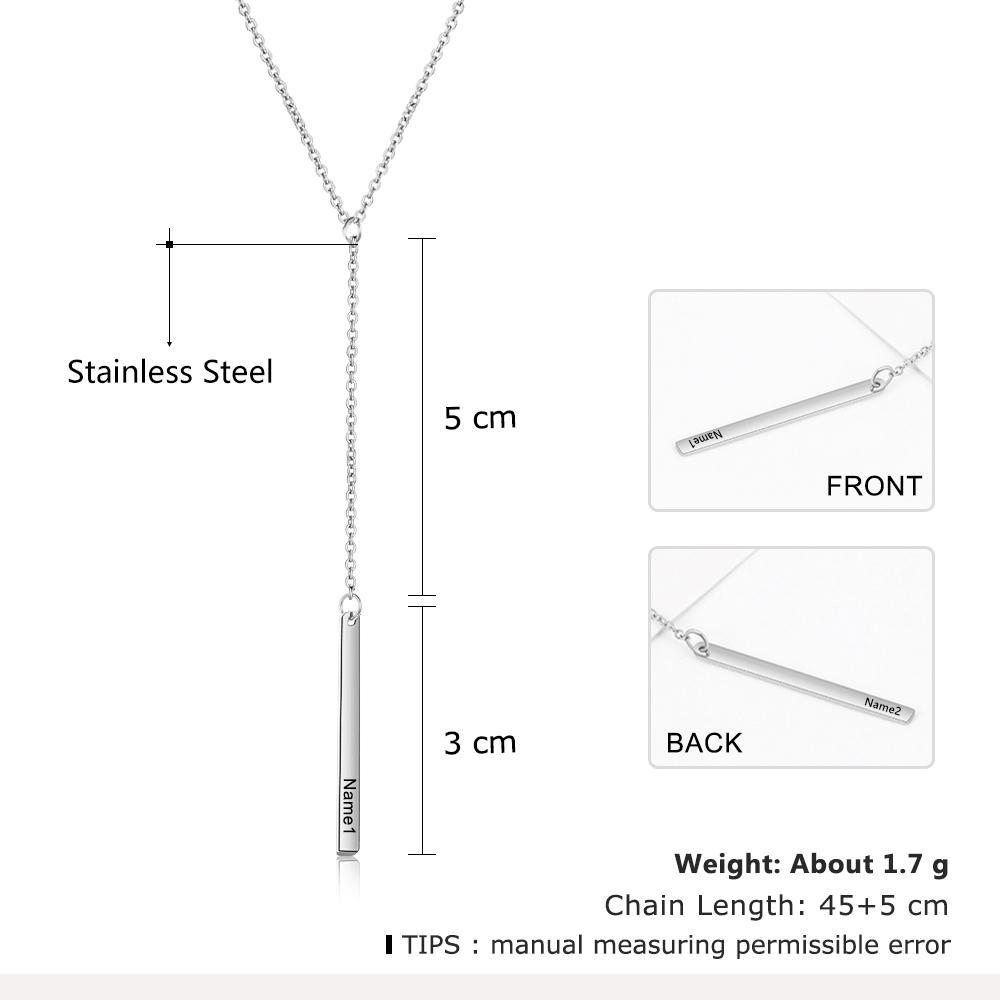 Stainless Steel

5 cm

3 cm

Name1

Name1

FRONT

Name2

BACK

Weight: About 1.7 g

Chain Length: 45+5 cm

TIPS : manual measuring permissible error